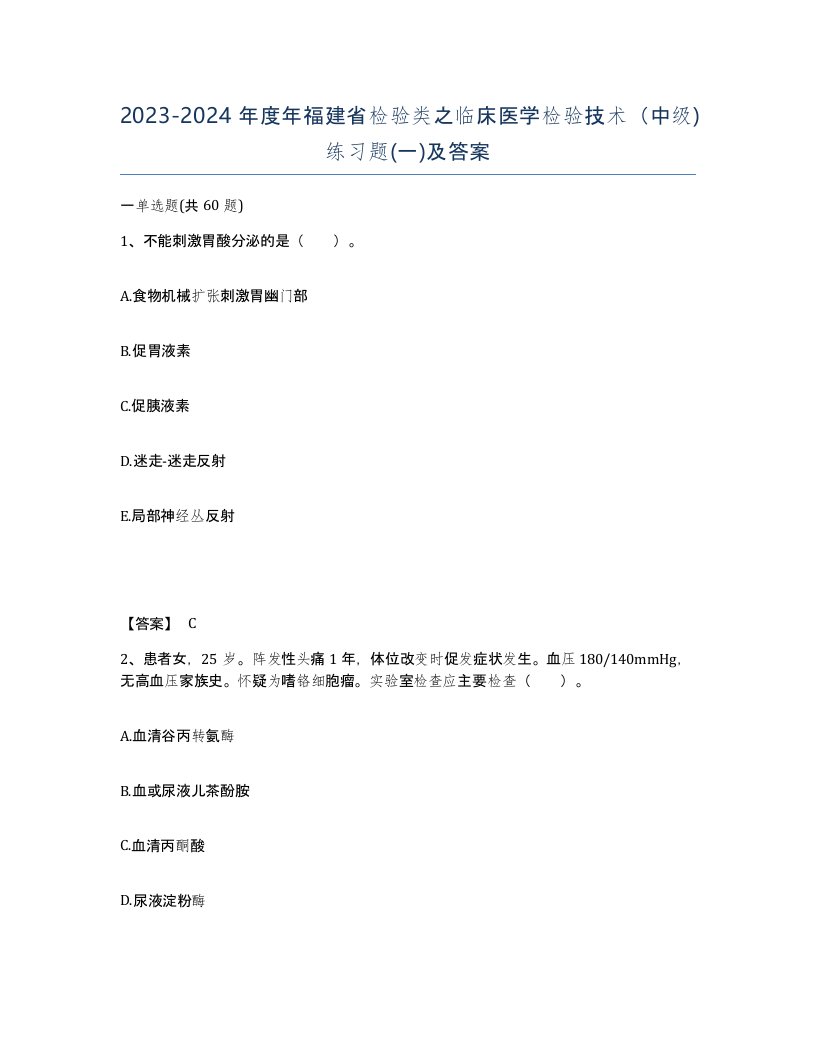 2023-2024 年度年福建省检验类之临床医学检验技术（中级)练习题(一)及答案

一单选题(共 60 题)

1、不能刺激胃酸分泌的是（　）。

A.食物机械扩张刺激胃幽门部

B.促胃液素

C.促胰液素

D.迷走-迷走反射

E.局部神经丛反射

【答案】 C

2、患者女，25 岁。阵发性头痛 1 年，体位改变时促发症状发生。血压 180/140mmHg，无高血压家族史。怀疑为嗜铬细胞瘤。实验室检查应主要检查（　）。

A.血清谷丙转氨酶

B.血或尿液儿茶酚胺

C.血清丙酮酸

D.尿液淀粉酶